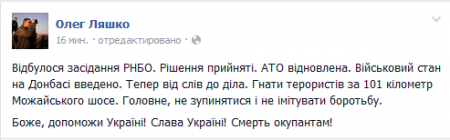 Олег Ляшко
16 мин. · отредактировано ·

Відбулося засідання РНБО. Рішення прийняті. АТО відновлена. Військовий стан на Донбасі введено. Тепер від слів до діла. Гнати терористів за 101 кілометр Можайського шосе. Головне, не зупинятися і не імітувати боротьбу.

Боже, допоможи Україні! Слава Україні! Смерть окупантам!